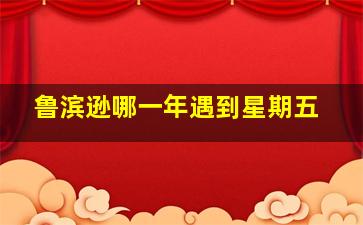 鲁滨逊哪一年遇到星期五